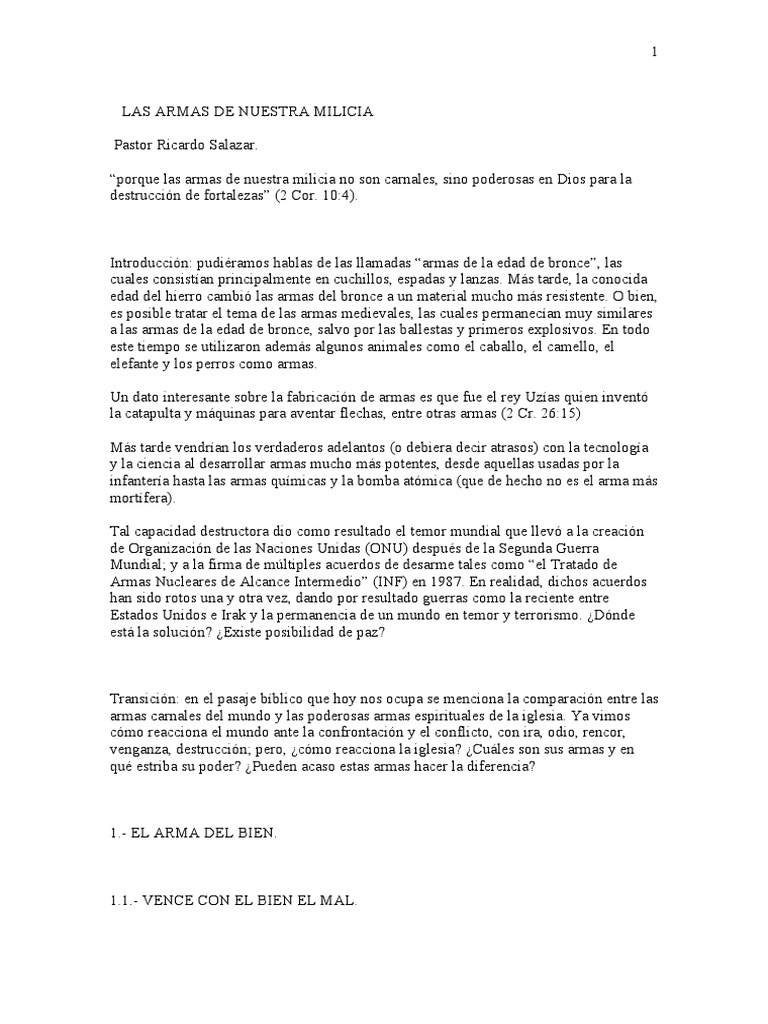 1

LAS ARMAS DE NUESTRA MILICIA

Pastor Ricardo Salazar.

“porque las armas de nuestra milicia no son carnales, sino poderosas en Dios para la destrucción de fortalezas” (2 Cor. 10:4).

Introducción: pudiéramos hablas de las llamadas “armas de la edad de bronce”, las cuales consistían principalmente en cuchillos, espadas y lanzas. Más tarde, la conocida edad del hierro cambió las armas del bronce a un material mucho más resistente. O bien, es posible tratar el tema de las armas medievales, las cuales permanecían muy similares a las armas de la edad de bronce, salvo por las ballestas y primeros explosivos. En todo este tiempo se utilizaron además algunos animales como el caballo, el camello, el elefante y los perros como armas.

Un dato interesante sobre la fabricación de armas es que fue el rey Uzías quien inventó la catapulta y máquinas para aventar flechas, entre otras armas (2 Cr. 26:15)

Más tarde vendrían los verdaderos adelantos (o debiera decir atrasos) con la tecnología y la ciencia al desarrollar armas mucho más potentes, desde aquellas usadas por la infantería hasta las armas químicas y la bomba atómica (que de hecho no es el arma más mortífera).

Tal capacidad destructora dio como resultado el temor mundial que llevó a la creación de Organización de las Naciones Unidas (ONU) después de la Segunda Guerra Mundial; y a la firma de múltiples acuerdos de desarme tales como “el Tratado de Armas Nucleares de Alcance Intermedio” (INF) en 1987. En realidad, dichos acuerdos han sido rotos una y otra vez, dando por resultado guerras como la reciente entre Estados Unidos e Irak y la permanencia de un mundo en temor y terrorismo. ¿Dónde está la solución? ¿Existe posibilidad de paz?

Transición: en el pasaje bíblico que hoy nos ocupa se menciona la comparación entre las armas carnales del mundo y las poderosas armas espirituales de la iglesia. Ya vimos cómo reacciona el mundo ante la confrontación y el conflicto, con ira, odio, rencor, venganza, destrucción; pero, ¿cómo reacciona la iglesia? ¿Cuáles son sus armas y en qué estriba su poder? ¿Pueden acaso estas armas hacer la diferencia?

1.- EL ARMA DEL BIEN.

1.1.- VENCE CON EL BIEN EL MAL.